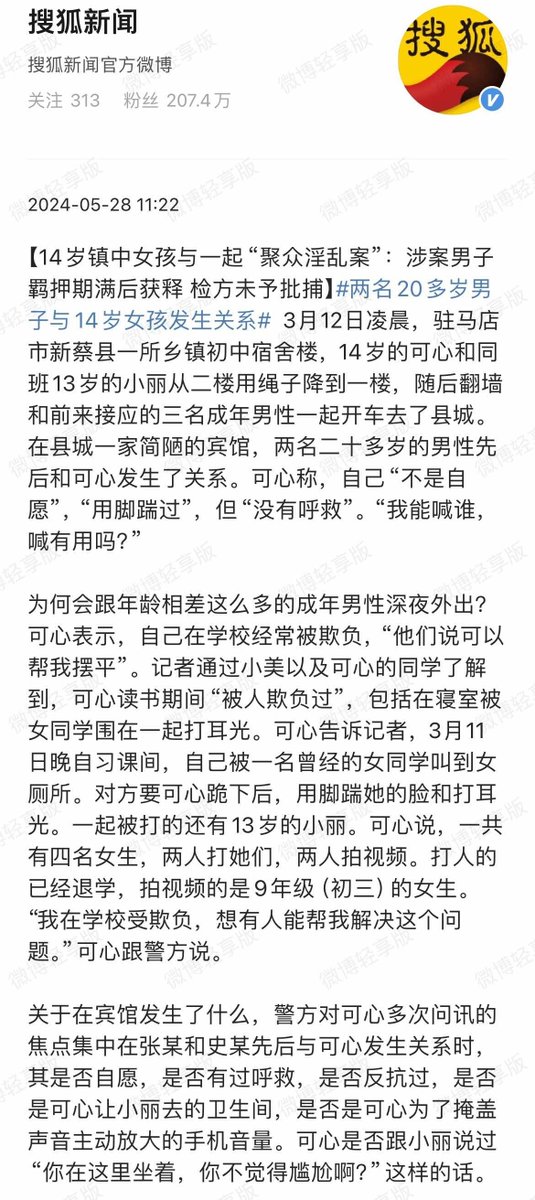 搜狐新闻

搜狐新闻官方微博

关注 313 粉丝 207.4万

搜狐

2024-05-28 11:22

【14岁镇中女孩与一起“聚众淫乱案”：涉案男子羁押期满后获释 检方未予批捕】#两名20多岁男子与14岁女孩发生关系# 3月12日凌晨，驻马店市新蔡县一所乡镇初中宿舍楼，14岁的可心和同班13岁的小丽从二楼用绳子降到一楼，随后翻墙和前来接应的三名成年男性一起开车去了县城。在县城一家简陋的宾馆，两名二十多岁的男性先后和可心发生了关系。可心称，自己“不是自愿”，“用脚踹过”，但“没有呼救”。“我能喊谁，喊有用吗？”

为何会跟年龄相差这么多的成年男性深夜外出？可心表示，自己在学校经常被欺负，“他们说可以帮我摆平”。记者通过小美以及可心的同学了解到，可心读书期间“被人欺负过”，包括在寝室被女同学围在一起打耳光。可心告诉记者，3月11日晚自习课间，自己被一名曾经的女同学叫到女厕所。对方要可心跪下后，用脚踹她的脸和打耳光。一起被打的还有13岁的小丽。可心说，一共有四名女生，两人打她们，两人拍视频。打人的已经退学，拍视频的是9年级（初三）的女生。“我在学校受欺负，想有人能帮我解决这个问题。”可心跟警方说。

关于在宾馆发生了什么，警方对可心多次问讯的焦点集中在张某和史某先后与可心发生关系时，其是否自愿，是否有过呼救，是否反抗过，是否是可心让小丽去的卫生间，是否是可心为了掩盖声音主动放大的手机音量。可心是否跟小丽说过“你在这里坐着，你不觉得尴尬啊？”这样的话。

微博轻享版